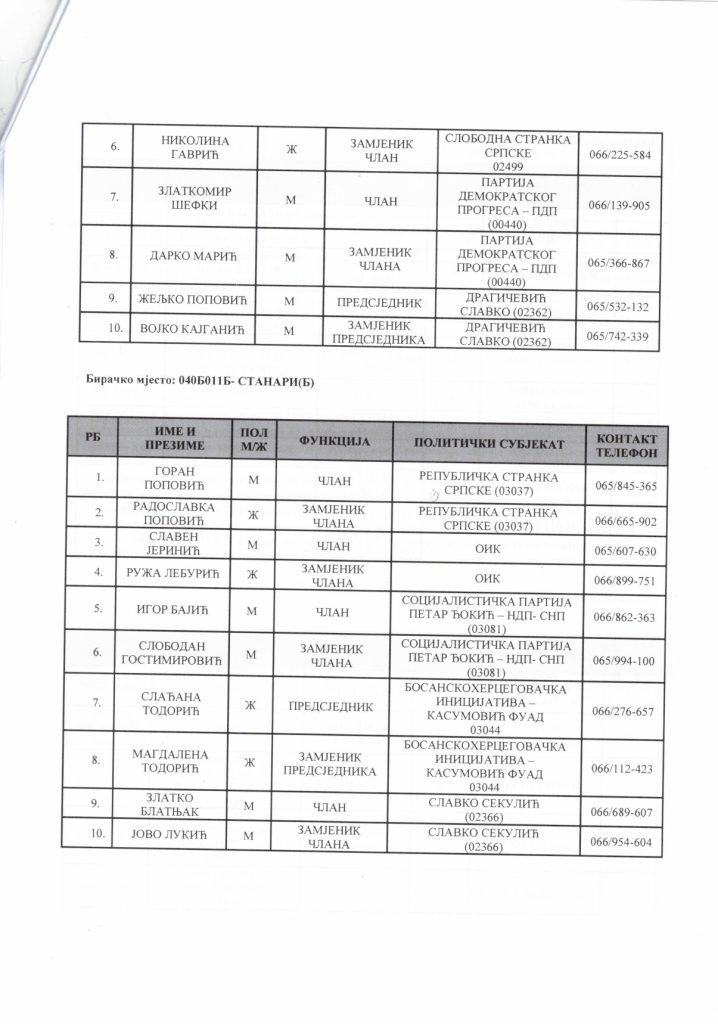 | 6. | НИКОЛИНА ГАВРИЋ | Ж | ЗАМЈЕНИК ЧЛАН | СЛОБОДНА СТРАНКА СРПСКЕ 02499 | 066/225-584 |
|---|---|---|---|---|---|
| 7. | ЗЛАТКОМИР ШЕФКИ | М | ЧЛАН | ПАРТИЈА ДЕМОКРАТСКОГ ПРОГРЕСА – ПДП (00440) | 066/139-905 |
| 8. | ДАРКО МАРИЋ | М | ЗАМЈЕНИК ЧЛАНА | ПАРТИЈА ДЕМОКРАТСКОГ ПРОГРЕСА – ПДП (00440) | 065/366-867 |
| 9. | ЖЕЉКО ПОПОВИЋ | М | ПРЕДСЈЕДНИК | ДРАГИЧЕВИЋ СЛАВКО (02362) | 065/532-132 |
| 10. | ВОЈКО КАЈГАНИЋ | М | ЗАМЈЕНИК ПРЕДСЈЕДНИКА | ДРАГИЧЕВИЋ СЛАВКО (02362) | 065/742-339 |

Бирачко мјесто: 040Б011Б- СТАНАРИ(Б)

| РБ | ИМЕ И ПРЕЗИМЕ | ПОЛ М/Ж | ФУНКЦИЈА | ПОЛИТИЧКИ СУБЈЕКАТ | КОНТАКТ ТЕЛЕФОН |
|---|---|---|---|---|---|
| 1. | ГОРАН ПОПОВИЋ | М | ЧЛАН | РЕПУБЛИЧКА СТРАНКА СРПСКЕ (03037) | 065/845-365 |
| 2. | РАДОСЛАВКА ПОПОВИЋ | Ж | ЗАМЈЕНИК ЧЛАНА | РЕПУБЛИЧКА СТРАНКА СРПСКЕ (03037) | 066/665-902 |
| 3. | СЛАВЕН ЈЕРИНИЋ | М | ЧЛАН | ОИК | 065/607-630 |
| 4. | РУЖА ЛЕБУРИЋ | Ж | ЗАМЈЕНИК ЧЛАНА | ОИК | 066/899-751 |
| 5. | ИГОР БАЈИЋ | М | ЧЛАН | СОЦИЈАЛИСТИЧКА ПАРТИЈА ПЕТАР ЂОКИЋ – НДП- СНП (03081) | 066/862-363 |
| 6. | СЛОБОДАН ГОСТИМИРОВИЋ | М | ЗАМЈЕНИК ЧЛАНА | СОЦИЈАЛИСТИЧКА ПАРТИЈА ПЕТАР ЂОКИЋ – НДП- СНП (03081) | 065/994-100 |
| 7. | СЛАЂАНА ТОДОРИЋ | Ж | ПРЕДСЈЕДНИК | БОСАНСКОХЕРЦЕГОВАЧКА ИНИЦИЈАТИВА – КАСУМОВИЋ ФУАД 03044 | 066/276-657 |
| 8. | МАГДАЛЕНА ТОДОРИЋ | Ж | ЗАМЈЕНИК ПРЕДСЈЕДНИКА | БОСАНСКОХЕРЦЕГОВАЧКА ИНИЦИЈАТИВА – КАСУМОВИЋ ФУАД 03044 | 066/112-423 |
| 9. | ЗЛАТКО БЛАТЊАК | М | ЧЛАН | СЛАВКО СЕКУЛИЋ (02366) | 066/689-607 |
| 10. | ЈОВО ЛУКИЋ | М | ЗАМЈЕНИК ЧЛАНА | СЛАВКО СЕКУЛИЋ (02366) | 066/954-604 |